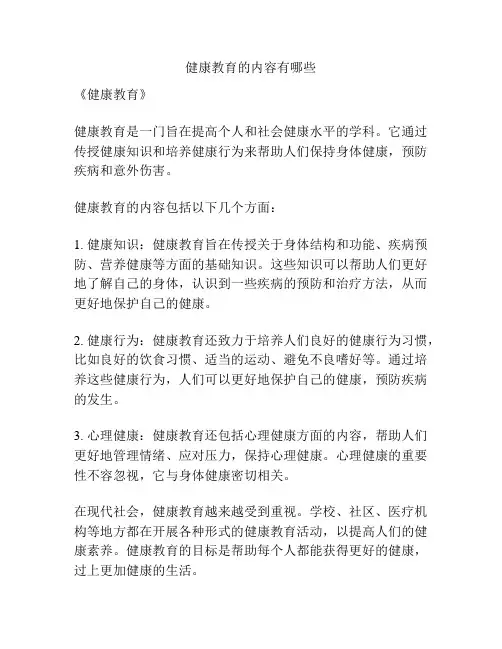 健康教育的内容有哪些

《健康教育》

健康教育是一门旨在提高个人和社会健康水平的学科。它通过传授健康知识和培养健康行为来帮助人们保持身体健康，预防疾病和意外伤害。

健康教育的内容包括以下几个方面：

1. 健康知识：健康教育旨在传授关于身体结构和功能、疾病预防、营养健康等方面的基础知识。这些知识可以帮助人们更好地了解自己的身体，认识到一些疾病的预防和治疗方法，从而更好地保护自己的健康。

2. 健康行为：健康教育还致力于培养人们良好的健康行为习惯，比如良好的饮食习惯、适当的运动、避免不良嗜好等。通过培养这些健康行为，人们可以更好地保护自己的健康，预防疾病的发生。

3. 心理健康：健康教育还包括心理健康方面的内容，帮助人们更好地管理情绪、应对压力，保持心理健康。心理健康的重要性不容忽视，它与身体健康密切相关。

在现代社会，健康教育越来越受到重视。学校、社区、医疗机构等地方都在开展各种形式的健康教育活动，以提高人们的健康素养。健康教育的目标是帮助每个人都能获得更好的健康，过上更加健康的生活。